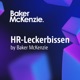 Baker McKenzie.

HR-Leckerbissen
by Baker McKenzie